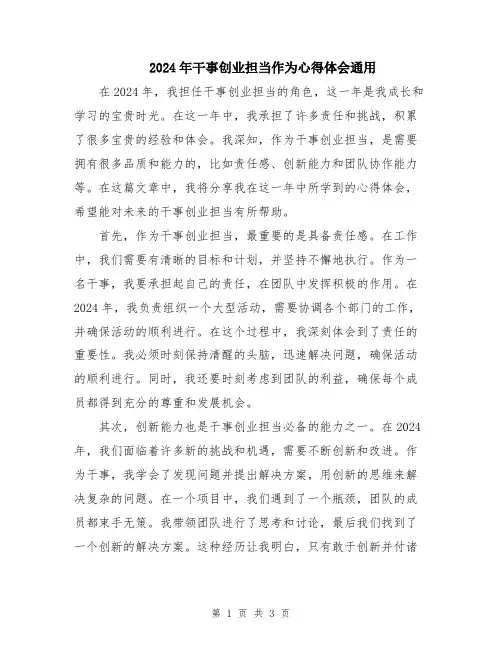 2024年干事创业担当作为心得体会通用

在2024年，我担任干事创业担当的角色，这一年是我成长和学习的宝贵时光。在这一年中，我承担了许多责任和挑战，积累了很多宝贵的经验和体会。我深知，作为干事创业担当，是需要拥有很多品质和能力的，比如责任感、创新能力和团队协作能力等。在这篇文章中，我将分享我在这一年中所学到的心得体会，希望能对未来的干事创业担当有所帮助。

首先，作为干事创业担当，最重要的是具备责任感。在工作中，我们需要有清晰的目标和计划，并坚持不懈地执行。作为一名干事，我要承担起自己的责任，在团队中发挥积极的作用。在2024年，我负责组织一个大型活动，需要协调各个部门的工作，并确保活动的顺利进行。在这个过程中，我深刻体会到了责任的重要性。我必须时刻保持清醒的头脑，迅速解决问题，确保活动的顺利进行。同时，我还要时刻考虑到团队的利益，确保每个成员都得到充分的尊重和发展机会。

其次，创新能力也是干事创业担当必备的能力之一。在2024年，我们面临着许多新的挑战和机遇，需要不断创新和改进。作为干事，我学会了发现问题并提出解决方案，用创新的思维来解决复杂的问题。在一个项目中，我们遇到了一个瓶颈，团队的成员都束手无策。我带领团队进行了思考和讨论，最后我们找到了一个创新的解决方案。这种经历让我明白，只有敢于创新并付诸

第 1 页 共 3 页